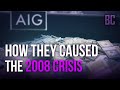 AIG

BC

HOW THEY CAUSED THE 2008 CRISIS